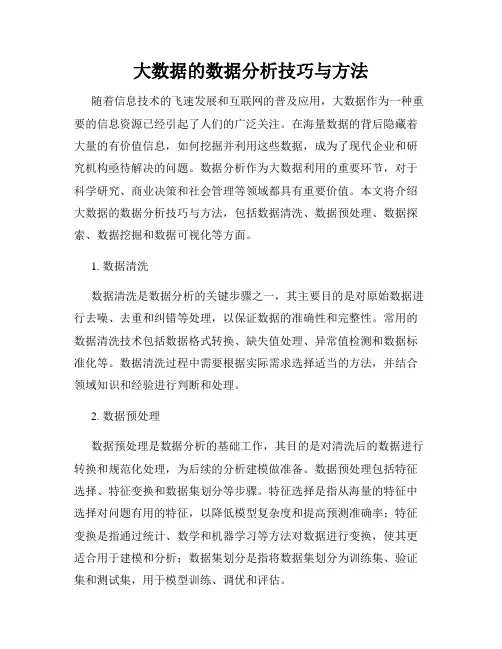 大数据的数据分析技巧与方法

随着信息技术的飞速发展和互联网的普及应用，大数据作为一种重要的信息资源已经引起了人们的广泛关注。在海量数据的背后隐藏着大量的有价值信息，如何挖掘并利用这些数据，成为了现代企业和研究机构亟待解决的问题。数据分析作为大数据利用的重要环节，对于科学研究、商业决策和社会管理等领域都具有重要价值。本文将介绍大数据的数据分析技巧与方法，包括数据清洗、数据预处理、数据探索、数据挖掘和数据可视化等方面。

1. 数据清洗

数据清洗是数据分析的关键步骤之一，其主要目的是对原始数据进行去噪、去重和纠错等处理，以保证数据的准确性和完整性。常用的数据清洗技术包括数据格式转换、缺失值处理、异常值检测和数据标准化等。数据清洗过程中需要根据实际需求选择适当的方法，并结合领域知识和经验进行判断和处理。

2. 数据预处理

数据预处理是数据分析的基础工作，其目的是对清洗后的数据进行转换和规范化处理，为后续的分析建模做准备。数据预处理包括特征选择、特征变换和数据集划分等步骤。特征选择是指从海量的特征中选择对问题有用的特征，以降低模型复杂度和提高预测准确率；特征变换是指通过统计、数学和机器学习等方法对数据进行变换，使其更适合用于建模和分析；数据集划分是指将数据集划分为训练集、验证集和测试集，用于模型训练、调优和评估。